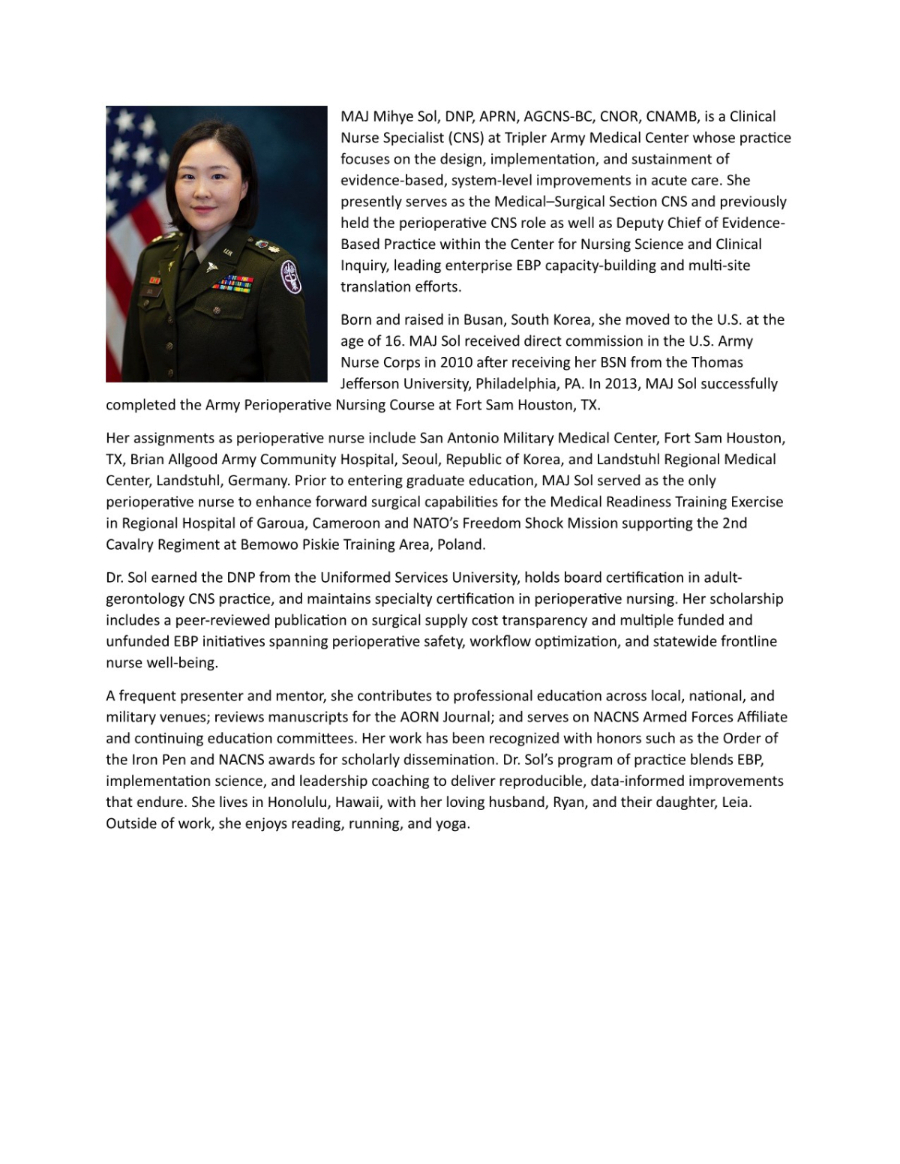 MAJ Mihye Sol, DNP, APRN, AGCNS-BC, CNOR, CNAMB, is a Clinical Nurse Specialist (CNS) at Tripler Army Medical Center whose practice focuses on the design, implementation, and sustainment of evidence-based, system-level improvements in acute care. She presently serves as the Medical–Surgical Section CNS and previously held the perioperative CNS role as well as Deputy Chief of Evidence-Based Practice within the Center for Nursing Science and Clinical Inquiry, leading enterprise EBP capacity-building and multi-site translation efforts.

Born and raised in Busan, South Korea, she moved to the U.S. at the age of 16. MAJ Sol received direct commission in the U.S. Army Nurse Corps in 2010 after receiving her BSN from the Thomas Jefferson University, Philadelphia, PA. In 2013, MAJ Sol successfully completed the Army Perioperative Nursing Course at Fort Sam Houston, TX.

Her assignments as perioperative nurse include San Antonio Military Medical Center, Fort Sam Houston, TX, Brian Allgood Army Community Hospital, Seoul, Republic of Korea, and Landstuhl Regional Medical Center, Landstuhl, Germany. Prior to entering graduate education, MAJ Sol served as the only perioperative nurse to enhance forward surgical capabilities for the Medical Readiness Training Exercise in Regional Hospital of Garoua, Cameroon and NATO's Freedom Shock Mission supporting the 2nd Cavalry Regiment at Bemowo Piskie Training Area, Poland.

Dr. Sol earned the DNP from the Uniformed Services University, holds board certification in adult-gerontology CNS practice, and maintains specialty certification in perioperative nursing. Her scholarship includes a peer-reviewed publication on surgical supply cost transparency and multiple funded and unfunded EBP initiatives spanning perioperative safety, workflow optimization, and statewide frontline nurse well-being.

A frequent presenter and mentor, she contributes to professional education across local, national, and military venues; reviews manuscripts for the AORN Journal; and serves on NACNS Armed Forces Affiliate and continuing education committees. Her work has been recognized with honors such as the Order of the Iron Pen and NACNS awards for scholarly dissemination. Dr. Sol's program of practice blends EBP, implementation science, and leadership coaching to deliver reproducible, data-informed improvements that endure. She lives in Honolulu, Hawaii, with her loving husband, Ryan, and their daughter, Leia. Outside of work, she enjoys reading, running, and yoga.